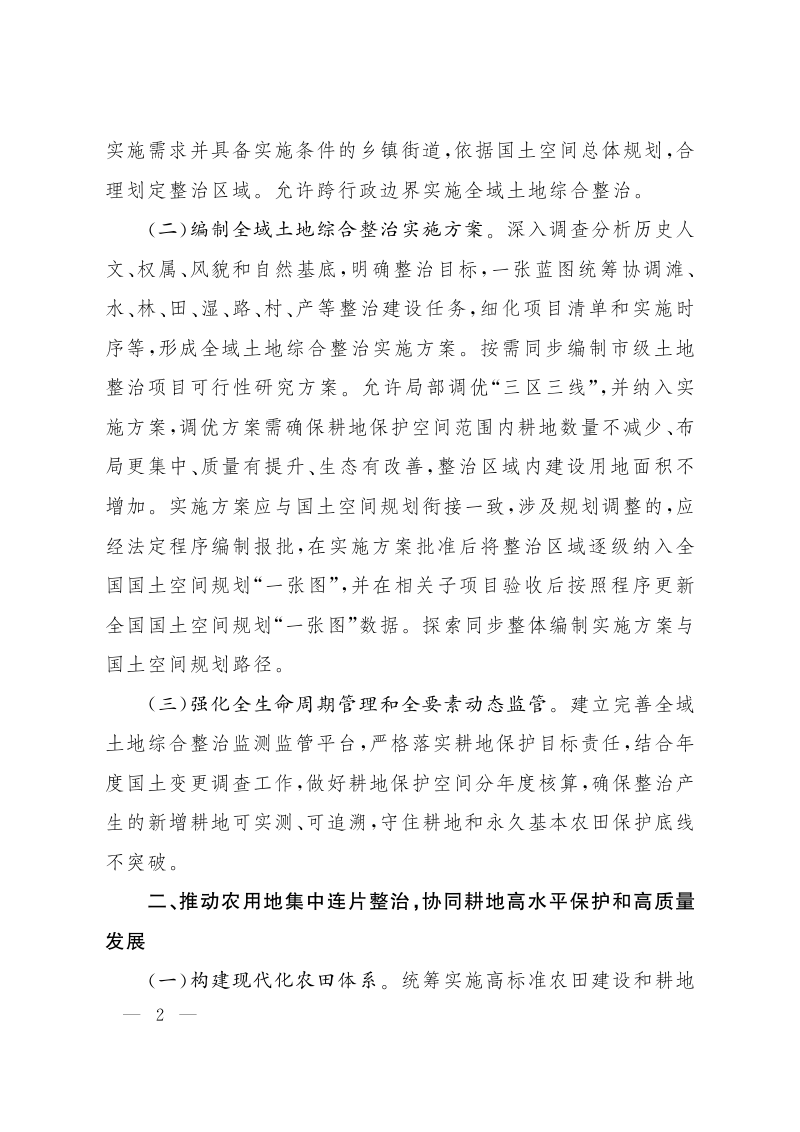 实施需求并具备实施条件的乡镇街道，依据国土空间总体规划，合理划定整治区域。允许跨行政边界实施全域土地综合整治。

（二）编制全域土地综合整治实施方案。深入调查分析历史人文、权属、风貌和自然基底，明确整治目标，一张蓝图统筹协调滩、水、林、田、湿、路、村、产等整治建设任务，细化项目清单和实施时序等，形成全域土地综合整治实施方案。按需同步编制市级土地整治项目可行性研究方案。允许局部调优“三区三线”，并纳入实施方案，调优方案需确保耕地保护空间范围内耕地数量不减少、布局更集中、质量有提升、生态有改善，整治区域内建设用地面积不增加。实施方案应与国土空间规划衔接一致，涉及规划调整的，应经法定程序编制报批，在实施方案批准后将整治区域逐级纳入全国国土空间规划“一张图”，并在相关子项目验收后按照程序更新全国国土空间规划“一张图”数据。探索同步整体编制实施方案与国土空间规划路径。

（三）强化全生命周期管理和全要素动态监管。建立完善全域土地综合整治监测监管平台，严格落实耕地保护目标责任，结合年度国土变更调查工作，做好耕地保护空间分年度核算，确保整治产生的新增耕地可实测、可追溯，守住耕地和永久基本农田保护底线不突破。

二、推动农用地集中连片整治，协同耕地高水平保护和高质量发展

（一）构建现代化农田体系。统筹实施高标准农田建设和耕地

— 2 —